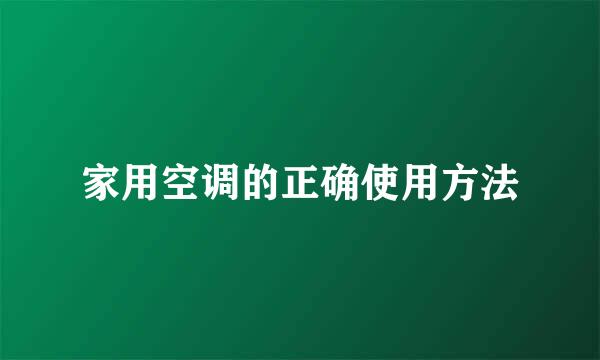 家用空调的正确使用方法